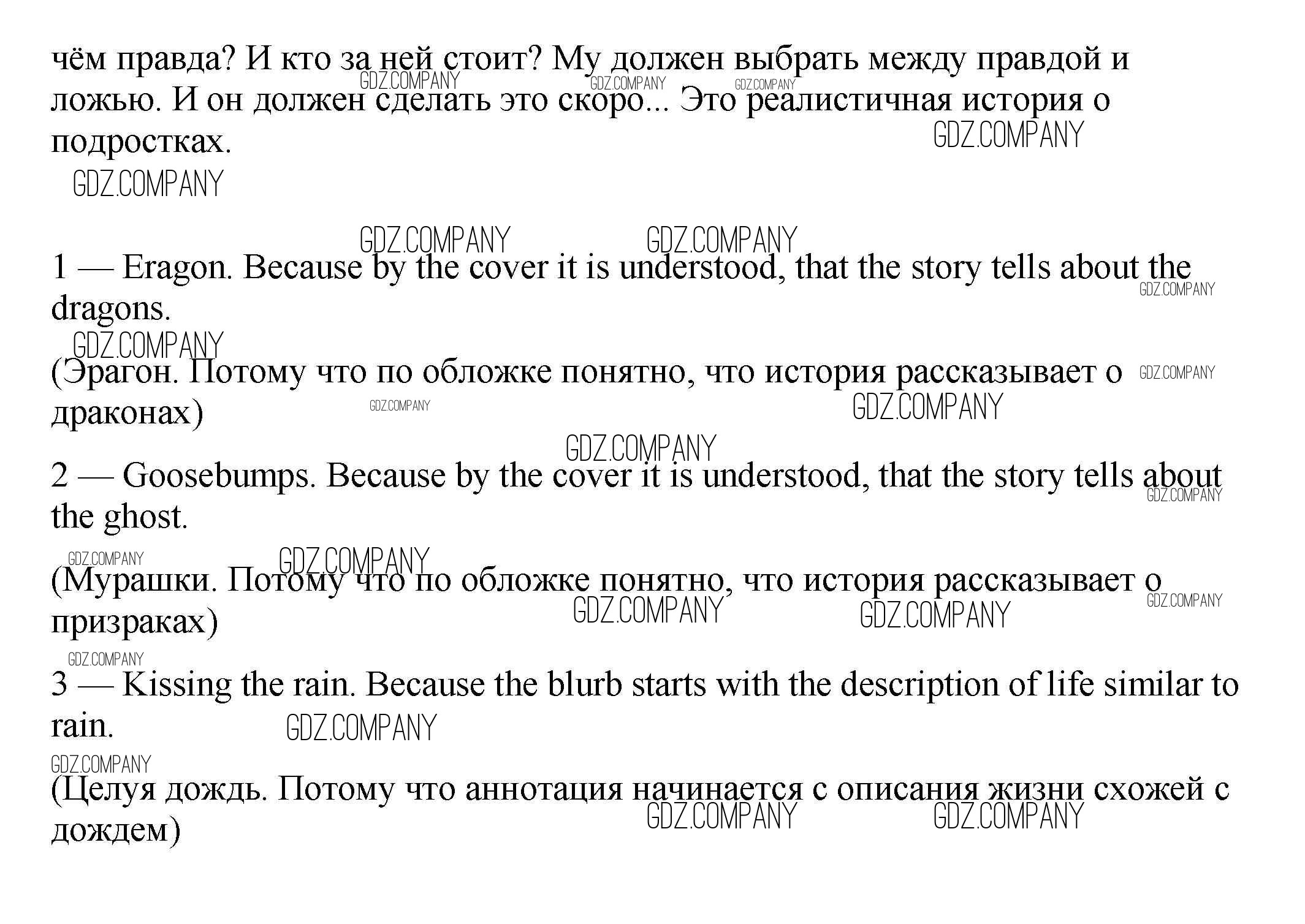 чём правда? И кто за ней стоит? Му должен выбрать между правдой и ложью. И он должен сделать это скоро... Это реалистичная история о подростках.

GDZ.COMPANY

1 — Eragon. Because by the cover it is understood, that the story tells about the dragons.

(Эрагон. Потому что по обложке понятно, что история рассказывает о драконах)

2 — Goosebumps. Because by the cover it is understood, that the story tells about the ghost.

(Мурашки. Потому что по обложке понятно, что история рассказывает о призраках)

3 — Kissing the rain. Because the blurb starts with the description of life similar to rain.

(Целуя дождь. Потому что аннотация начинается с описания жизни схожей с дождем)